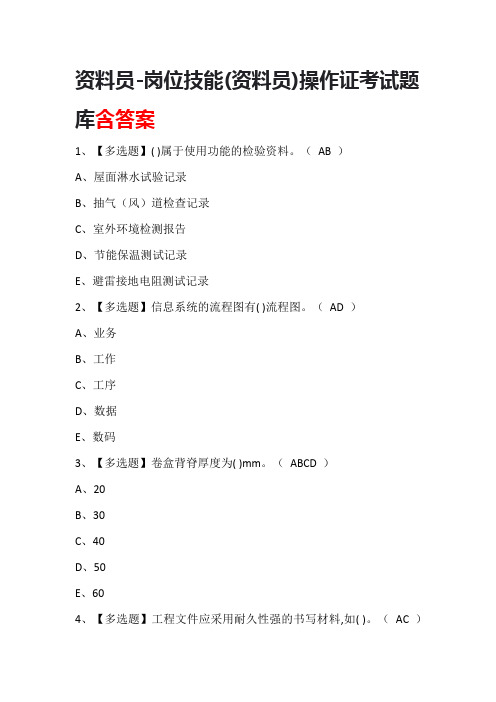 资料员-岗位技能(资料员)操作证考试题库含答案

1、【多选题】( )属于使用功能的检验资料。（ AB ）

A、屋面淋水试验记录

B、抽气（风）道检查记录

C、室外环境检测报告

D、节能保温测试记录

E、避雷接地电阻测试记录

2、【多选题】信息系统的流程图有( )流程图。（ AD ）

A、业务

B、工作

C、工序

D、数据

E、数码

3、【多选题】卷盒背脊厚度为( )mm。（ ABCD ）

A、20

B、30

C、40

D、50

E、60

4、【多选题】工程文件应采用耐久性强的书写材料,如( )。（ AC ）